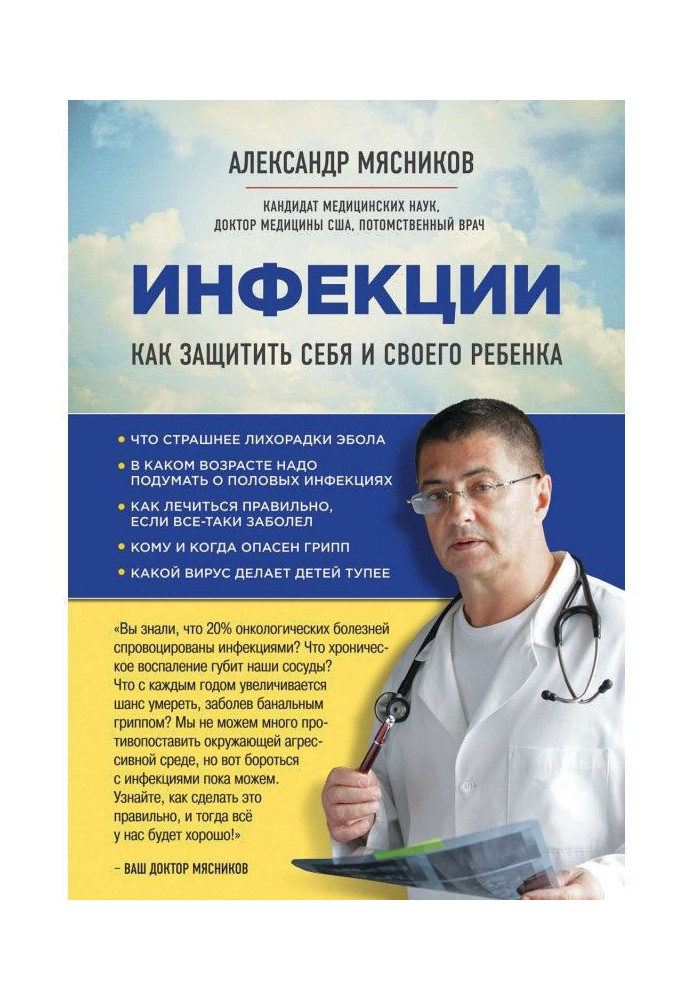 АЛЕКСАНДР МЯСНИКОВ

КАНДИДАТ МЕДИЦИНСКИХ НАУК, ДОКТОР МЕДИЦИНЫ США, ПОТОМСТВЕННЫЙ ВРАЧ

ИНФЕКЦИИ

КАК ЗАЩИТИТЬ СЕБЯ И СВОЕГО РЕБЕНКА

• ЧТО СТРАШНЕЕ ЛИХОРАДКИ ЭБОЛА
• В КАКОМ ВОЗРАСТЕ НАДО ПОДУМАТЬ О ПОЛОВЫХ ИНФЕКЦИЯХ
• КАК ЛЕЧИТЬСЯ ПРАВИЛЬНО, ЕСЛИ ВСЕ-ТАКИ ЗАБОЛЕЛ
• КОМУ И КОГДА ОПАСЕН ГРИПП
• КАКОЙ ВИРУС ДЕЛАЕТ ДЕТЕЙ ТУПЕЕ

«Вы знали, что 20% онкологических болезней спровоцированы инфекциями? Что хроническое воспаление губит наши сосуды? Что с каждым годом увеличивается шанс умереть, заболев банальным гриппом? Мы не можем много противопоставить окружающей агрессивной среде, но вот бороться с инфекциями пока можем. Узнайте, как сделать это правильно, и тогда всё у нас будет хорошо!»

– ВАШ ДОКТОР МЯСНИКОВ